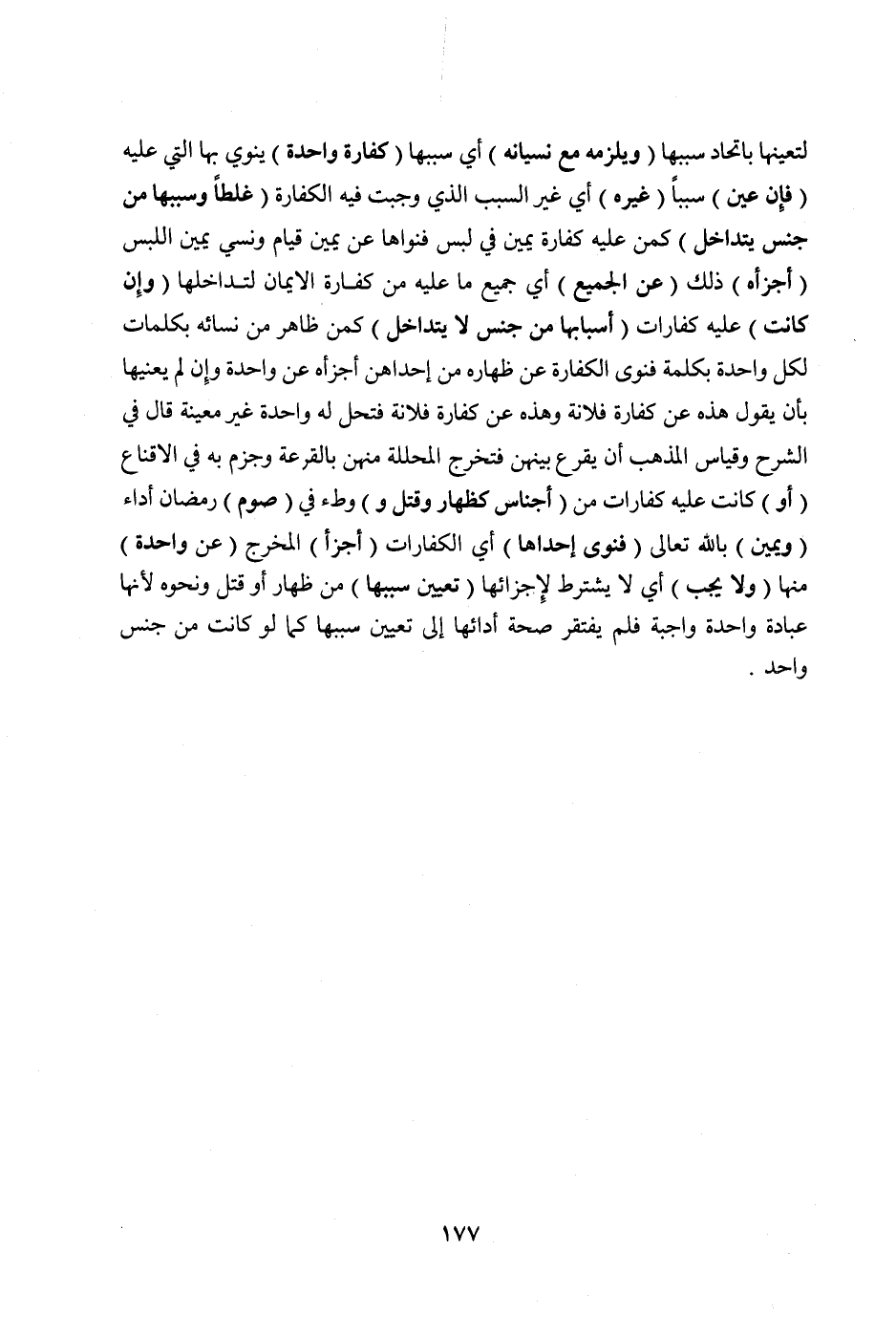 لتعينها باتحاد سببها ( ويلزمه مع نسيانه ) أي سببها ( كفارة واحدة ) ينوي بها التي عليه ( فإن عين ) سبباً ( غيره ) أي غير السبب الذي وجبت فيه الكفارة ( غلطاً وسببها من جنس يتداخل ) كمن عليه كفارة يمين في لبس فنواها عن يمين قيام ونسي يمين اللبس ( أجزأه ) ذلك ( عن الجميع ) أي جميع ما عليه من كفارة الايمان لتداخلها ( وإن كانت ) عليه كفارات ( أسبابها من جنس لا يتداخل ) كمن ظاهر من نسائه بكلمات لكل واحدة بكلمة فنوى الكفارة عن ظهاره من إحداهن أجزأه عن واحدة وإن لم يعنيها بأن يقول هذه عن كفارة فلانة وهذه عن كفارة فلانة فتحل له واحدة غير معينة قال في الشرح وقياس المذهب أن يقرع بينهن فتخرج المحللة منهن بالقرعة وجزم به في الاقناع ( أو ) كانت عليه كفارات من ( أجناس كظهار وقتل و ) وطء في ( صوم ) رمضان أداء ( ويمين ) بالله تعالى ( فنوى إحداها ) أي الكفارات ( أجزأ ) المخرج ( عن واحدة ) منها ( ولا يجب ) أي لا يشترط لإجزائها ( تعيين سببها ) من ظهار أو قتل ونحوه لأنها عبادة واحدة واجبة فلم يفتقر صحة أدائها إلى تعيين سببها كما لو كانت من جنس واحد .

١٧٧